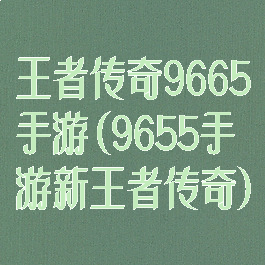 王者传奇9665手游(9655手游新王者传奇)